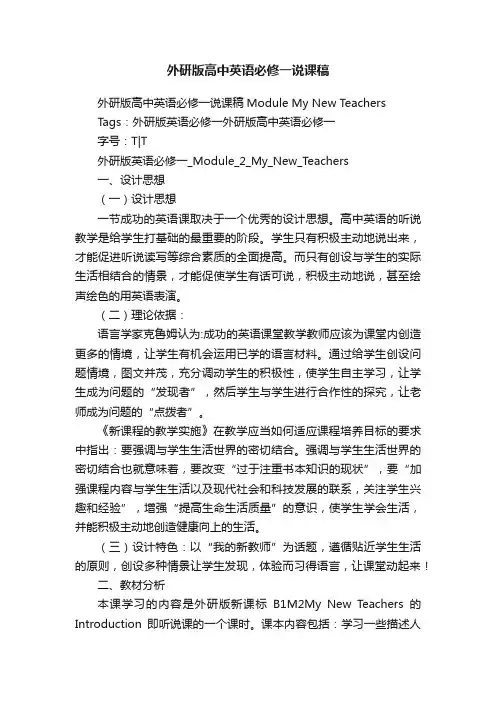 外研版高中英语必修一说课稿

外研版高中英语必修一说课稿 Module My New Teachers

Tags：外研版英语必修一外研版高中英语必修一

字号：T|T

外研版英语必修一_Module_2_My_New_Teachers

一、设计思想

（一）设计思想

一节成功的英语课取决于一个优秀的设计思想。高中英语的听说教学是给学生打基础的最重要的阶段。学生只有积极主动地说出来，才能促进听说读写等综合素质的全面提高。而只有创设与学生的实际生活相结合的情景，才能促使学生有话可说，积极主动地说，甚至绘声绘色的用英语表演。

（二）理论依据：

语言学家克鲁姆认为:成功的英语课堂教学教师应该为课堂内创造更多的情境，让学生有机会运用已学的语言材料。通过给学生创设问题情境，图文并茂，充分调动学生的积极性，使学生自主学习，让学生成为问题的“发现者”，然后学生与学生进行合作性的探究，让老师成为问题的“点拨者”。

《新课程的教学实施》在教学应当如何适应课程培养目标的要求中指出：要强调与学生生活世界的密切结合。强调与学生生活世界的密切结合也就意味着，要改变“过于注重书本知识的现状”，要“加强课程内容与学生生活以及现代社会和科技发展的联系，关注学生兴趣和经验”，增强“提高生命生活质量”的意识，使学生学会生活，并能积极主动地创造健康向上的生活。

（三）设计特色：以“我的新教师”为话题，遵循贴近学生生活的原则，创设多种情景让学生发现，体验而习得语言，让课堂动起来！

二、教材分析

本课学习的内容是外研版新课标 B1M2My New Teachers 的 Introduction 即听说课的一个课时。课本内容包括：学习一些描述人